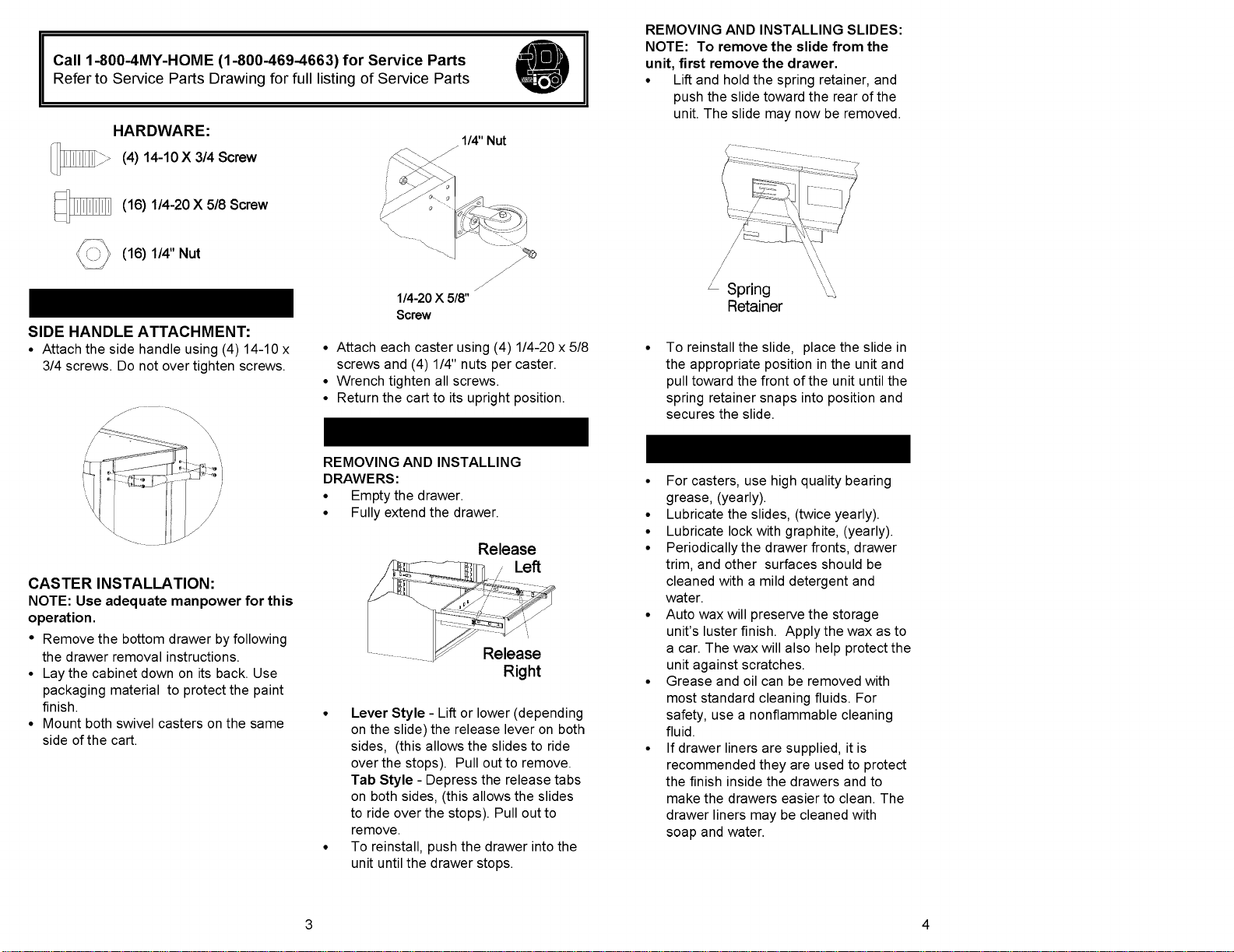 Call 1-800-4MY-HOME (1-800-469-4663) for Service Parts
Refer to Service Parts Drawing for full listing of Service Parts

HARDWARE:
(4) 14-10 X 3/4 Screw
(16) 1/4-20 X 5/8 Screw
(16) 1/4" Nut

SIDE HANDLE ATTACHMENT:
• Attach the side handle using (4) 14-10 x 3/4 screws. Do not over tighten screws.

CASTER INSTALLATION:
NOTE: Use adequate manpower for this operation.
• Remove the bottom drawer by following the drawer removal instructions.
• Lay the cabinet down on its back. Use packaging material to protect the paint finish.
• Mount both swivel casters on the same side of the cart.

1/4" Nut
1/4-20 X 5/8" Screw

• Attach each caster using (4) 1/4-20 x 5/8 screws and (4) 1/4" nuts per caster.
• Wrench tighten all screws.
• Return the cart to its upright position.

REMOVING AND INSTALLING DRAWERS:
• Empty the drawer.
• Fully extend the drawer.

Release Left
Release Right

• Lever Style - Lift or lower (depending on the slide) the release lever on both sides, (this allows the slides to ride over the stops). Pull out to remove.
Tab Style - Depress the release tabs on both sides, (this allows the slides to ride over the stops). Pull out to remove.
• To reinstall, push the drawer into the unit until the drawer stops.

3

REMOVING AND INSTALLING SLIDES:
NOTE: To remove the slide from the unit, first remove the drawer.
• Lift and hold the spring retainer, and push the slide toward the rear of the unit. The slide may now be removed.

Spring Retainer

• To reinstall the slide, place the slide in the appropriate position in the unit and pull toward the front of the unit until the spring retainer snaps into position and secures the slide.

• For casters, use high quality bearing grease, (yearly).
• Lubricate the slides, (twice yearly).
• Lubricate lock with graphite, (yearly).
• Periodically the drawer fronts, drawer trim, and other surfaces should be cleaned with a mild detergent and water.
• Auto wax will preserve the storage unit's luster finish. Apply the wax as to a car. The wax will also help protect the unit against scratches.
• Grease and oil can be removed with most standard cleaning fluids. For safety, use a nonflammable cleaning fluid.
• If drawer liners are supplied, it is recommended they are used to protect the finish inside the drawers and to make the drawers easier to clean. The drawer liners may be cleaned with soap and water.

4